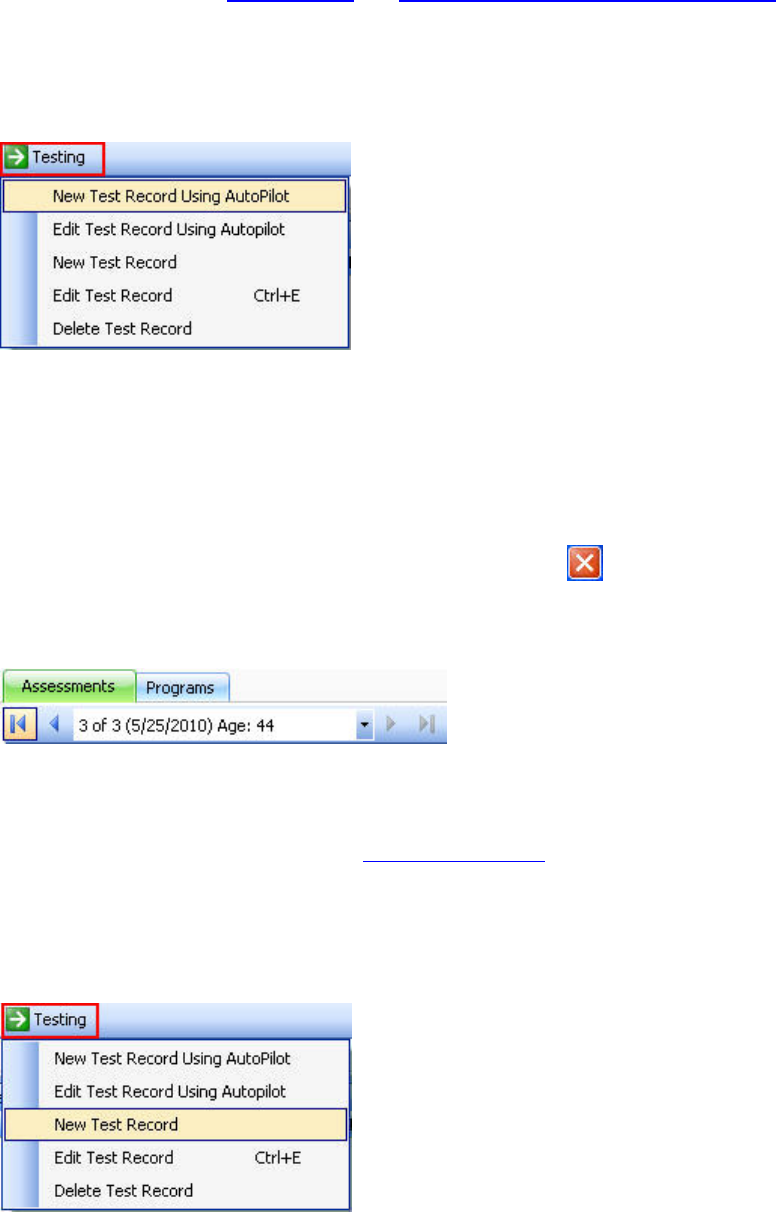 Testing

New Test Record Using AutoPilot
Edit Test Record Using Autopilot
New Test Record
Edit Test Record Ctrl+E
Delete Test Record

Assessments
Programs
3 of 3 (5/25/2010) Age: 44

Testing

New Test Record Using AutoPilot
Edit Test Record Using Autopilot
New Test Record
Edit Test Record Ctrl+E
Delete Test Record